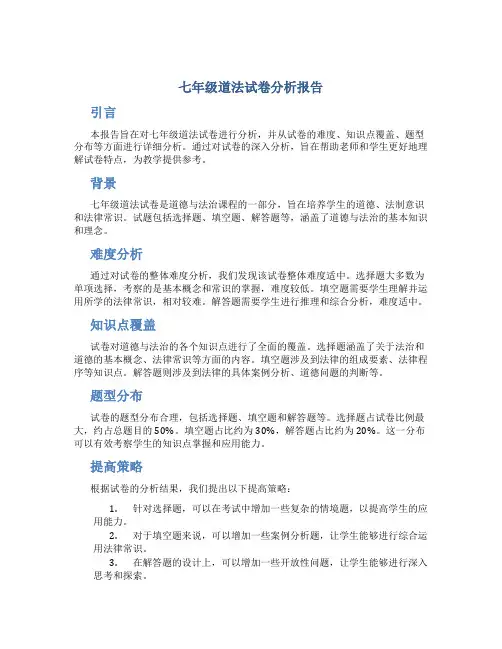 七年级道法试卷分析报告

引言

本报告旨在对七年级道法试卷进行分析，并从试卷的难度、知识点覆盖、题型分布等方面进行详细分析。通过对试卷的深入分析，旨在帮助老师和学生更好地理解试卷特点，为教学提供参考。

背景

七年级道法试卷是道德与法治课程的一部分，旨在培养学生的道德、法制意识和法律常识。试题包括选择题、填空题、解答题等，涵盖了道德与法治的基本知识和理念。

难度分析

通过对试卷的整体难度分析，我们发现该试卷整体难度适中。选择题大多数为单项选择，考察的是基本概念和常识的掌握，难度较低。填空题需要学生理解并运用所学的法律常识，相对较难。解答题需要学生进行推理和综合分析，难度适中。

知识点覆盖

试卷对道德与法治的各个知识点进行了全面的覆盖。选择题涵盖了关于法治和道德的基本概念、法律常识等方面的内容。填空题涉及到法律的组成要素、法律程序等知识点。解答题则涉及到法律的具体案例分析、道德问题的判断等。

题型分布

试卷的题型分布合理，包括选择题、填空题和解答题等。选择题占试卷比例最大，约占总题目的50%，填空题占比约为30%，解答题占比约为20%。这一分布可以有效考察学生的知识点掌握和应用能力。

提高策略

根据试卷的分析结果，我们提出以下提高策略：

1. 针对选择题，可以在考试中增加一些复杂的情境题，以提高学生的应用能力。

2. 对于填空题来说，可以增加一些案例分析题，让学生能够进行综合运用法律常识。

3. 在解答题的设计上，可以增加一些开放性问题，让学生能够进行深入思考和探索。